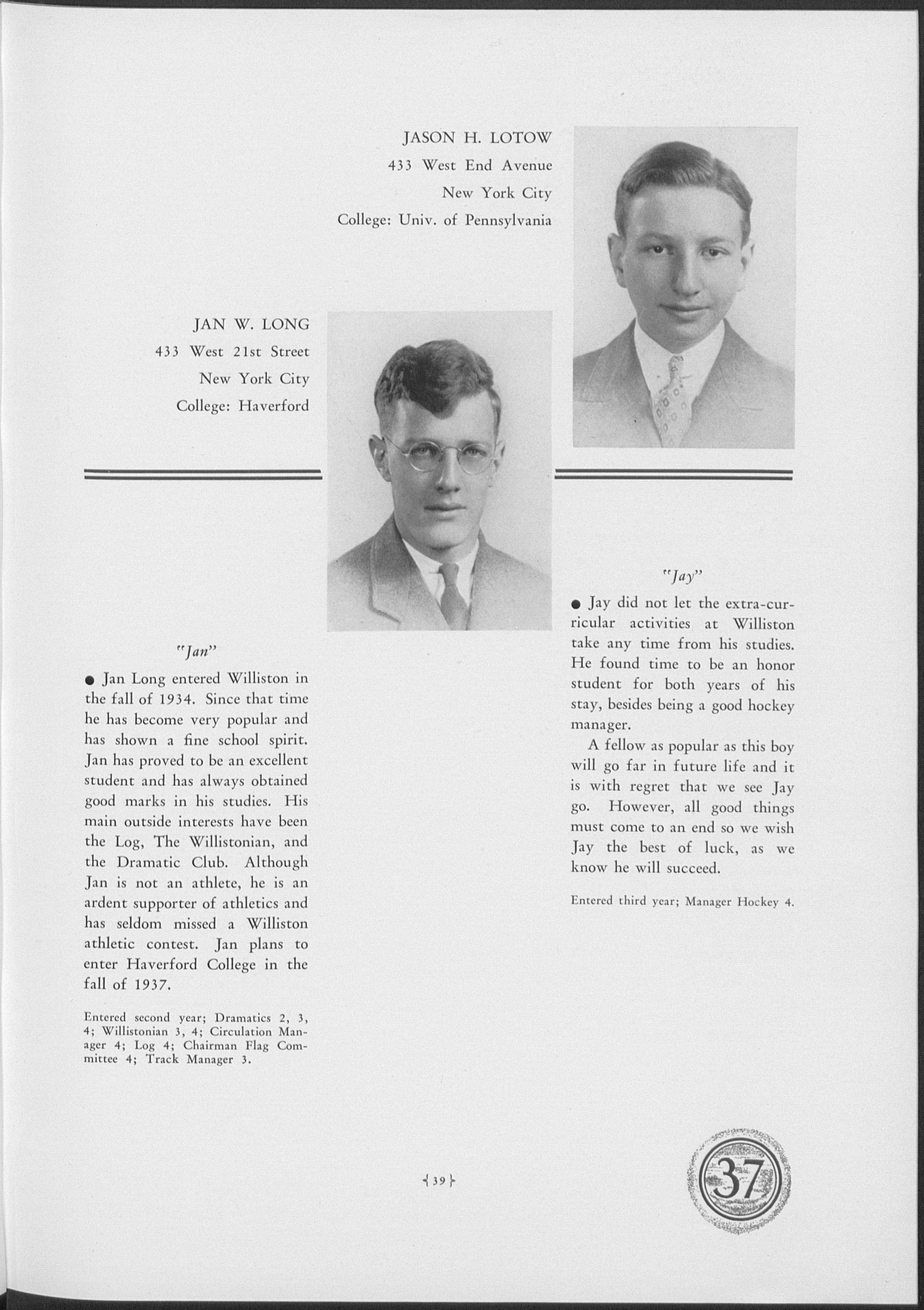 JASON H. LOTOW
433 West End Avenue
New York City
College: Univ. of Pennsylvania

JAN W. LONG
433 West 21st Street
New York City
College: Haverford

"Jan"

● Jan Long entered Williston in the fall of 1934. Since that time he has become very popular and has shown a fine school spirit. Jan has proved to be an excellent student and has always obtained good marks in his studies. His main outside interests have been the Log, The Willistonian, and the Dramatic Club. Although Jan is not an athlete, he is an ardent supporter of athletics and has seldom missed a Williston athletic contest. Jan plans to enter Haverford College in the fall of 1937.

Entered second year; Dramatics 2, 3, 4; Willistonian 3, 4; Circulation Manager 4; Log 4; Chairman Flag Committee 4; Track Manager 3.

"Jay"

● Jay did not let the extra-curricular activities at Williston take any time from his studies. He found time to be an honor student for both years of his stay, besides being a good hockey manager.

A fellow as popular as this boy will go far in future life and it is with regret that we see Jay go. However, all good things must come to an end so we wish Jay the best of luck, as we know he will succeed.

Entered third year; Manager Hockey 4.

39

37